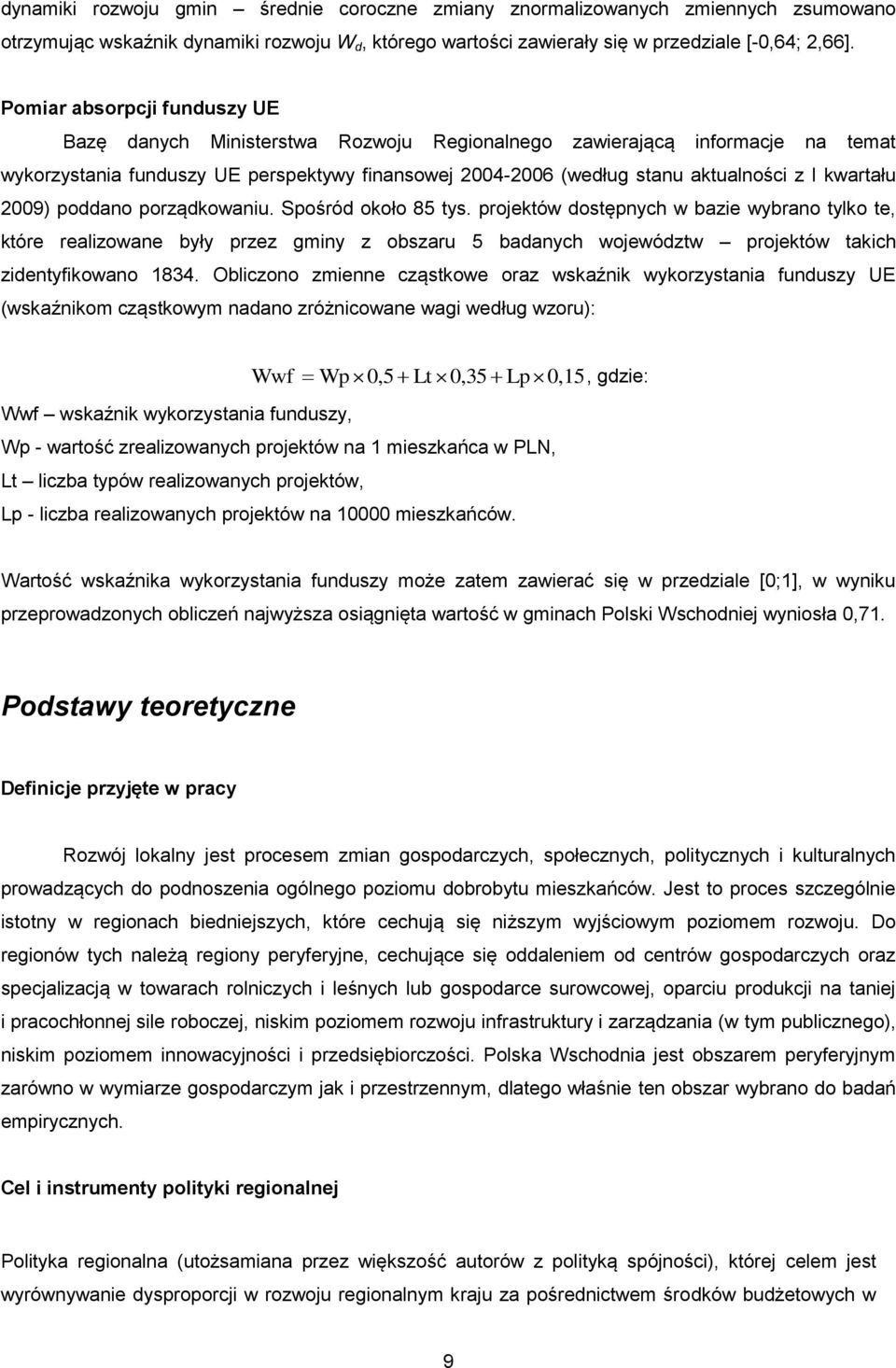 dynamiki rozwoju gmin – średnie coroczne zmiany znormalizowanych zmiennych zsumowano otrzymując wskaźnik dynamiki rozwoju $W_d$, którego wartości zawierały się w przedziale [-0,64; 2,66].

Pomiar absorpcji funduszy UE

Bazę danych Ministerstwa Rozwoju Regionalnego zawierającą informacje na temat wykorzystania funduszy UE perspektywy finansowej 2004-2006 (według stanu aktualności z I kwartału 2009) poddano porządkowaniu. Spośród około 85 tys. projektów dostępnych w bazie wybrano tylko te, które realizowane były przez gminy z obszaru 5 badanych województw – projektów takich zidentyfikowano 1834. Obliczono zmienne cząstkowe oraz wskaźnik wykorzystania funduszy UE (wskaźnikom cząstkowym nadano zróżnicowane wagi według wzoru):

$Wwf = Wp \times 0,5 + Lt \times 0,35 + Lp \times 0,15$, gdzie:

Wwf – wskaźnik wykorzystania funduszy,
Wp - wartość zrealizowanych projektów na 1 mieszkańca w PLN,
Lt – liczba typów realizowanych projektów,
Lp - liczba realizowanych projektów na 10000 mieszkańców.

Wartość wskaźnika wykorzystania funduszy może zatem zawierać się w przedziale [0;1], w wyniku przeprowadzonych obliczeń najwyższa osiągnięta wartość w gminach Polski Wschodniej wyniosła 0,71.

Podstawy teoretyczne

Definicje przyjęte w pracy

Rozwój lokalny jest procesem zmian gospodarczych, społecznych, politycznych i kulturalnych prowadzących do podnoszenia ogólnego poziomu dobrobytu mieszkańców. Jest to proces szczególnie istotny w regionach biedniejszych, które cechują się niższym wyjściowym poziomem rozwoju. Do regionów tych należą regiony peryferyjne, cechujące się oddaleniem od centrów gospodarczych oraz specjalizacją w towarach rolniczych i leśnych lub gospodarce surowcowej, oparciu produkcji na taniej i pracochłonnej sile roboczej, niskim poziomem rozwoju infrastruktury i zarządzania (w tym publicznego), niskim poziomem innowacyjności i przedsiębiorczości. Polska Wschodnia jest obszarem peryferyjnym zarówno w wymiarze gospodarczym jak i przestrzennym, dlatego właśnie ten obszar wybrano do badań empirycznych.

Cel i instrumenty polityki regionalnej

Polityka regionalna (utożsamiana przez większość autorów z polityką spójności), której celem jest wyrównywanie dysproporcji w rozwoju regionalnym kraju za pośrednictwem środków budżetowych w

9